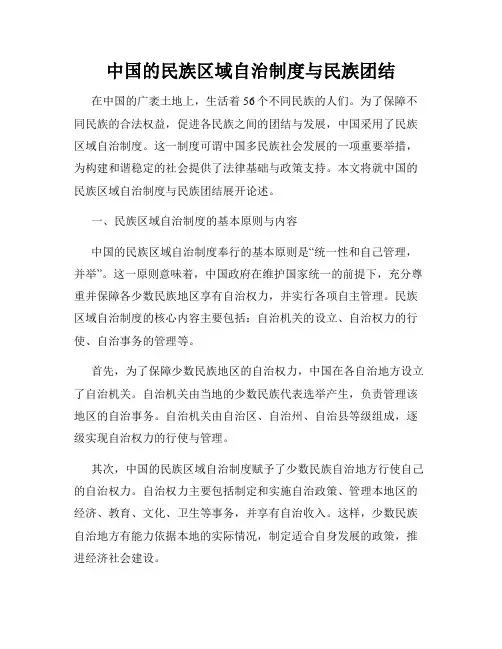 中国的民族区域自治制度与民族团结

在中国的广袤土地上，生活着56个不同民族的人们。为了保障不同民族的合法权益，促进各民族之间的团结与发展，中国采用了民族区域自治制度。这一制度可谓中国多民族社会发展的一项重要举措，为构建和谐稳定的社会提供了法律基础与政策支持。本文将就中国的民族区域自治制度与民族团结展开论述。

一、民族区域自治制度的基本原则与内容

中国的民族区域自治制度奉行的基本原则是“统一性和自己管理，并举”。这一原则意味着，中国政府在维护国家统一的前提下，充分尊重并保障各少数民族地区享有自治权力，并实行各项自主管理。民族区域自治制度的核心内容主要包括：自治机关的设立、自治权力的行使、自治事务的管理等。

首先，为了保障少数民族地区的自治权力，中国在各自治地方设立了自治机关。自治机关由当地的少数民族代表选举产生，负责管理该地区的自治事务。自治机关由自治区、自治州、自治县等级组成，逐级实现自治权力的行使与管理。

其次，中国的民族区域自治制度赋予了少数民族自治地方行使自己的自治权力。自治权力主要包括制定和实施自治政策、管理本地区的经济、教育、文化、卫生等事务，并享有自治收入。这样，少数民族自治地方有能力依据本地的实际情况，制定适合自身发展的政策，推进经济社会建设。